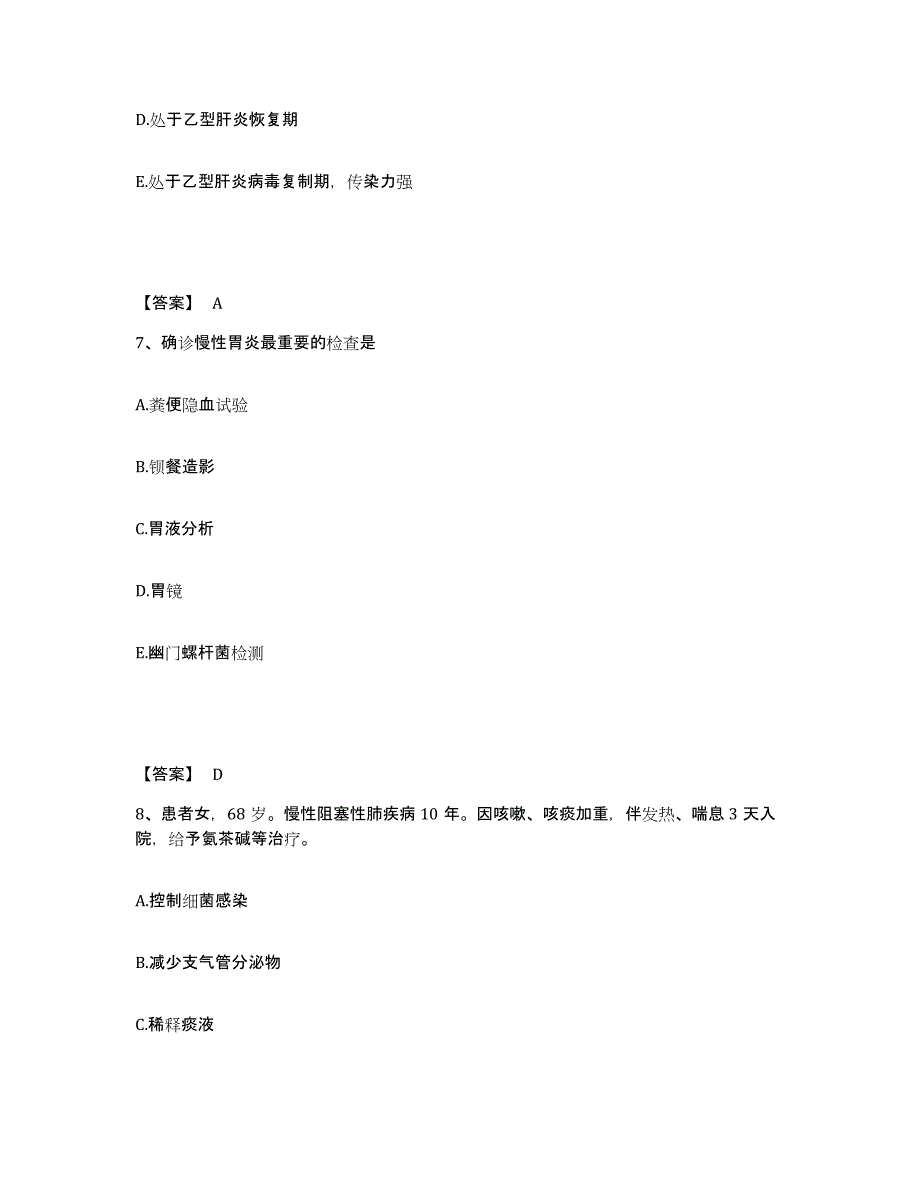 D.处于乙型肝炎恢复期

E.处于乙型肝炎病毒复制期，传染力强

【答案】 A

7、确诊慢性胃炎最重要的检查是

A.粪便隐血试验

B.钡餐造影

C.胃液分析

D.胃镜

E.幽门螺杆菌检测

【答案】 D

8、患者女，68 岁。慢性阻塞性肺疾病 10 年。因咳嗽、咳痰加重，伴发热、喘息 3 天入院，给予氨茶碱等治疗。

A.控制细菌感染

B.减少支气管分泌物

C.稀释痰液